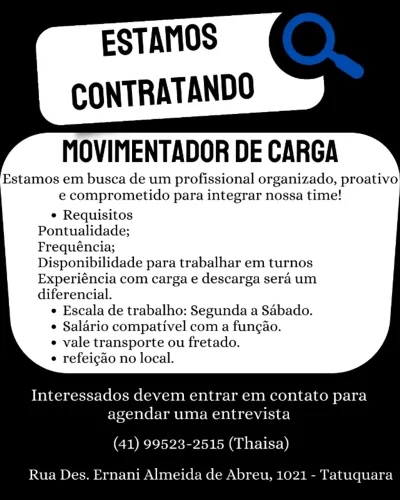 ESTAMOS CONTRATANDO

MOVIMENTADOR DE CARGA

Estamos em busca de um profissional organizado, proativo e comprometido para integrar nossa time!

• Requisitos
Pontualidade;
Frequência;
Disponibilidade para trabalhar em turnos
Experiência com carga e descarga será um diferencial.
• Escala de trabalho: Segunda a Sábado.
• Salário compatível com a função.
• vale transporte ou fretado.
• refeição no local.

Interessados devem entrar em contato para agendar uma entrevista

(41) 99523-2515 (Thaisa)

Rua Des. Ernani Almeida de Abreu, 1021 - Tatuquara